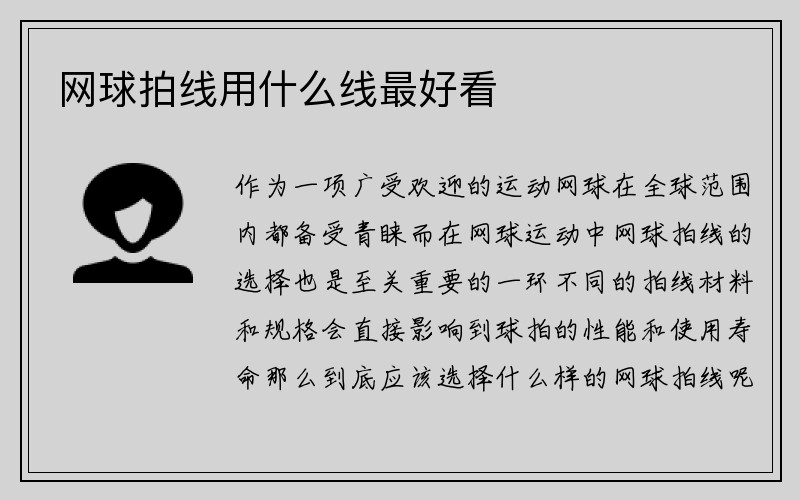 网球拍线用什么线最好看

作为一项广受欢迎的运动网球在全球范围内都备受青睐而在网球运动中网球拍线的选择也是至关重要的一环不同的拍线材料和规格会直接影响到球拍的性能和使用寿命那么到底应该选择什么样的网球拍线呢